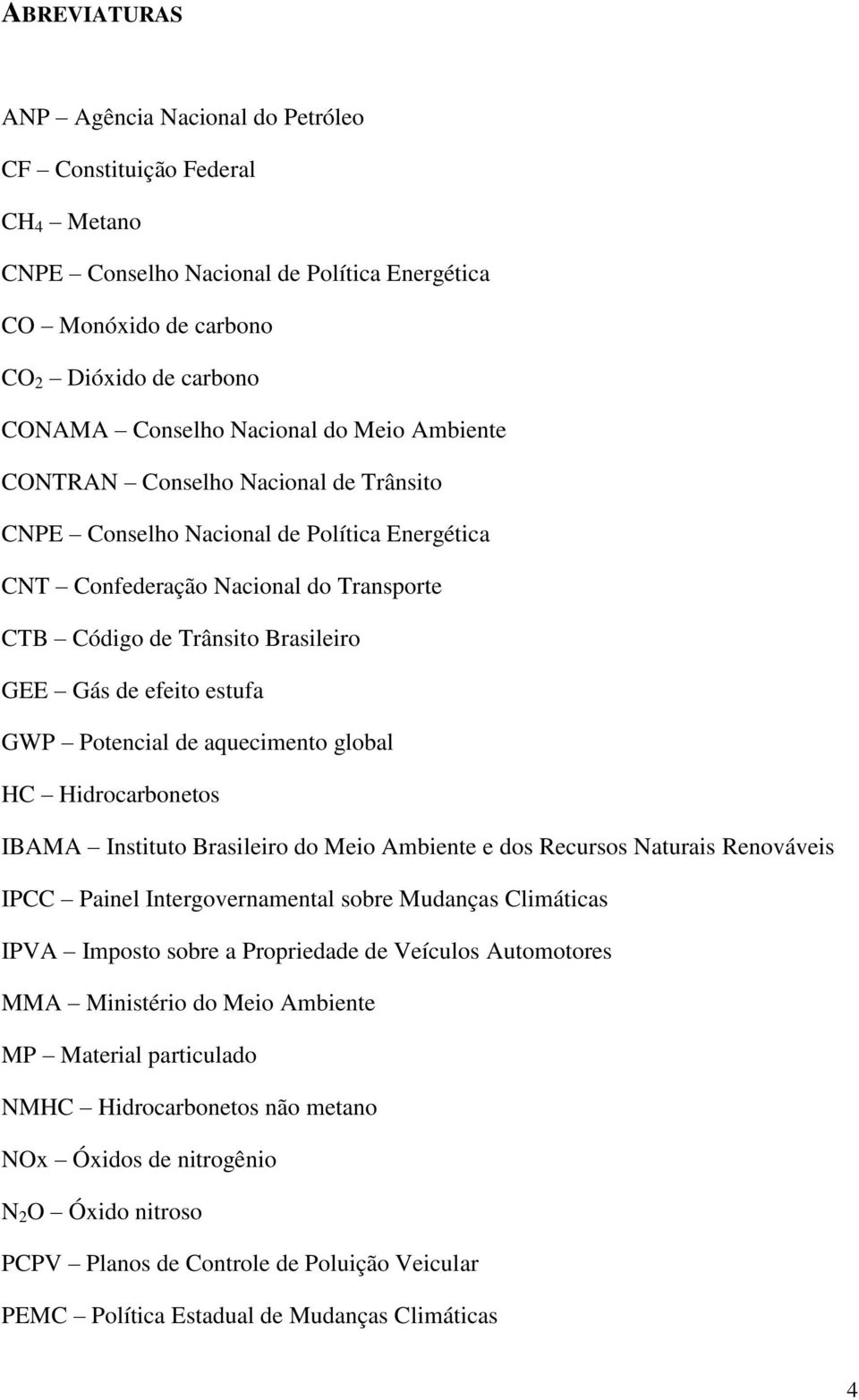 ABREVIATURAS

ANP – Agência Nacional do Petróleo

CF – Constituição Federal

$CH_4$ – Metano

CNPE – Conselho Nacional de Política Energética

CO – Monóxido de carbono

$CO_2$ – Dióxido de carbono

CONAMA – Conselho Nacional do Meio Ambiente

CONTRAN – Conselho Nacional de Trânsito

CNPE – Conselho Nacional de Política Energética

CNT – Confederação Nacional do Transporte

CTB – Código de Trânsito Brasileiro

GEE – Gás de efeito estufa

GWP – Potencial de aquecimento global

HC – Hidrocarbonetos

IBAMA – Instituto Brasileiro do Meio Ambiente e dos Recursos Naturais Renováveis

IPCC – Painel Intergovernamental sobre Mudanças Climáticas

IPVA – Imposto sobre a Propriedade de Veículos Automotores

MMA – Ministério do Meio Ambiente

MP – Material particulado

NMHC – Hidrocarbonetos não metano

NOx – Óxidos de nitrogênio

$N_2O$ – Óxido nitroso

PCPV – Planos de Controle de Poluição Veicular

PEMC – Política Estadual de Mudanças Climáticas

4